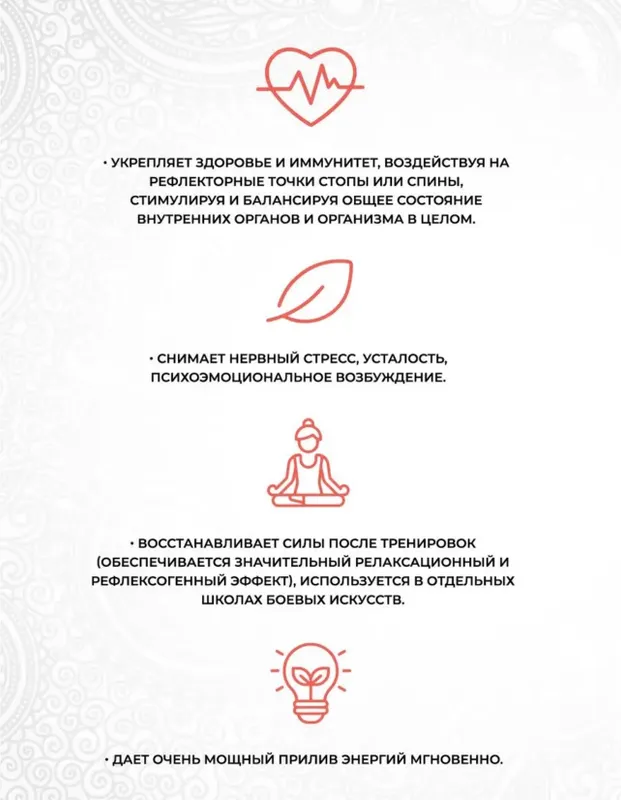 • УКРЕПЛЯЕТ ЗДОРОВЬЕ И ИММУНИТЕТ, ВОЗДЕЙСТВУЯ НА РЕФЛЕКТОРНЫЕ ТОЧКИ СТОПЫ ИЛИ СПИНЫ, СТИМУЛИРУЯ И БАЛАНСИРУЯ ОБЩЕЕ СОСТОЯНИЕ ВНУТРЕННИХ ОРГАНОВ И ОРГАНИЗМА В ЦЕЛОМ.

• СНИМАЕТ НЕРВНЫЙ СТРЕСС, УСТАЛОСТЬ, ПСИХОЭМОЦИОНАЛЬНОЕ ВОЗБУЖДЕНИЕ.

• ВОССТАНАВЛИВАЕТ СИЛЫ ПОСЛЕ ТРЕНИРОВОК (ОБЕСПЕЧИВАЕТСЯ ЗНАЧИТЕЛЬНЫЙ РЕЛАКСАЦИОННЫЙ И РЕФЛЕКСОГЕННЫЙ ЭФФЕКТ), ИСПОЛЬЗУЕТСЯ В ОТДЕЛЬНЫХ ШКОЛАХ БОЕВЫХ ИСКУССТВ.

• ДАЕТ ОЧЕНЬ МОЩНЫЙ ПРИЛИВ ЭНЕРГИЙ МГНОВЕННО.